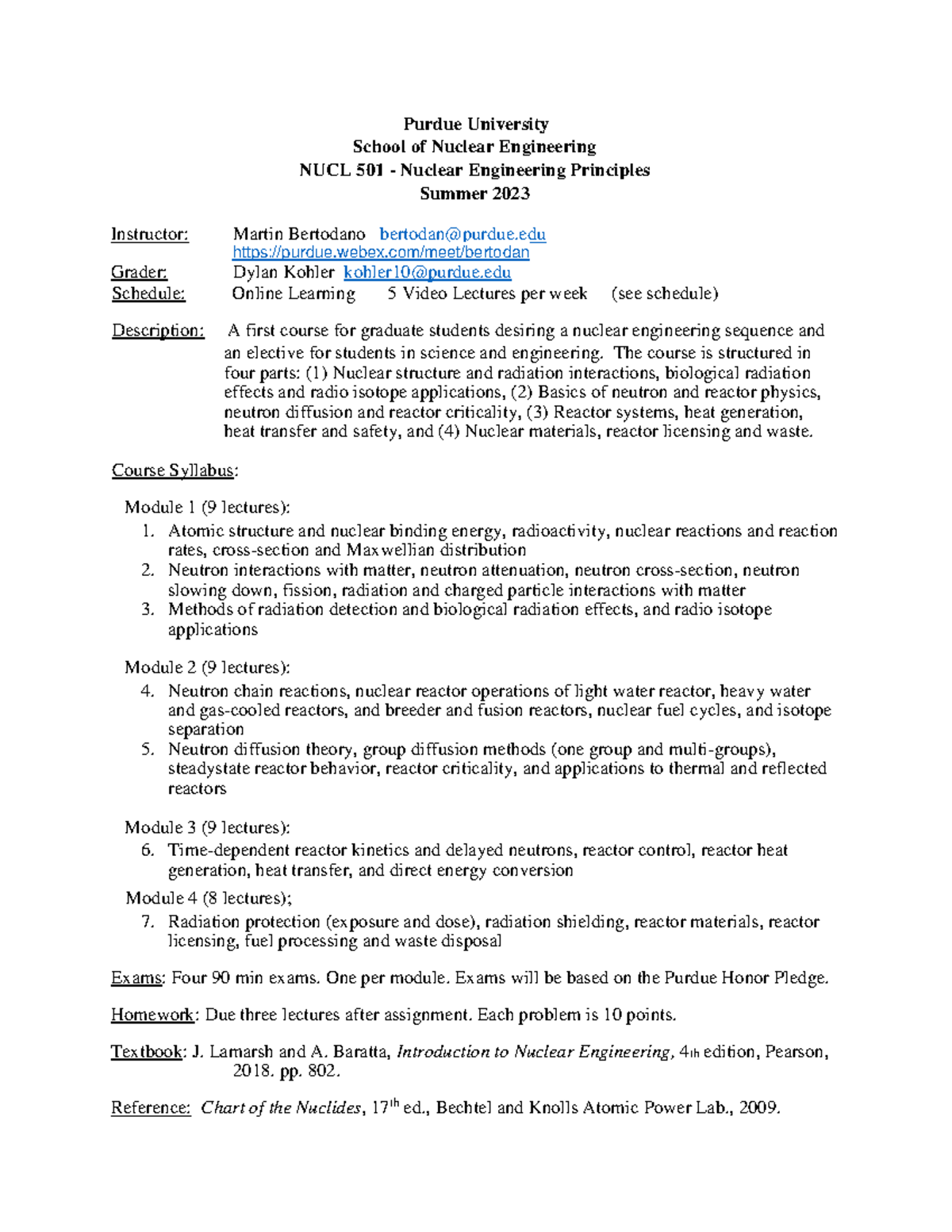 Purdue University
School of Nuclear Engineering
NUCL 501 - Nuclear Engineering Principles
Summer 2023

Instructor: Martin Bertodano bertodan@purdue.edu
https://purdue.webex.com/meet/bertodan
Grader: Dylan Kohler kohler10@purdue.edu
Schedule: Online Learning 5 Video Lectures per week (see schedule)

Description: A first course for graduate students desiring a nuclear engineering sequence and an elective for students in science and engineering. The course is structured in four parts: (1) Nuclear structure and radiation interactions, biological radiation effects and radio isotope applications, (2) Basics of neutron and reactor physics, neutron diffusion and reactor criticality, (3) Reactor systems, heat generation, heat transfer and safety, and (4) Nuclear materials, reactor licensing and waste.

Course Syllabus:

Module 1 (9 lectures):
1. Atomic structure and nuclear binding energy, radioactivity, nuclear reactions and reaction rates, cross-section and Maxwellian distribution
2. Neutron interactions with matter, neutron attenuation, neutron cross-section, neutron slowing down, fission, radiation and charged particle interactions with matter
3. Methods of radiation detection and biological radiation effects, and radio isotope applications

Module 2 (9 lectures):
4. Neutron chain reactions, nuclear reactor operations of light water reactor, heavy water and gas-cooled reactors, and breeder and fusion reactors, nuclear fuel cycles, and isotope separation
5. Neutron diffusion theory, group diffusion methods (one group and multi-groups), steadystate reactor behavior, reactor criticality, and applications to thermal and reflected reactors

Module 3 (9 lectures):
6. Time-dependent reactor kinetics and delayed neutrons, reactor control, reactor heat generation, heat transfer, and direct energy conversion

Module 4 (8 lectures);
7. Radiation protection (exposure and dose), radiation shielding, reactor materials, reactor licensing, fuel processing and waste disposal

Exams: Four 90 min exams. One per module. Exams will be based on the Purdue Honor Pledge.

Homework: Due three lectures after assignment. Each problem is 10 points.

Textbook: J. Lamarsh and A. Baratta, Introduction to Nuclear Engineering, 4th edition, Pearson, 2018. pp. 802.

Reference: Chart of the Nuclides, 17th ed., Bechtel and Knolls Atomic Power Lab., 2009.